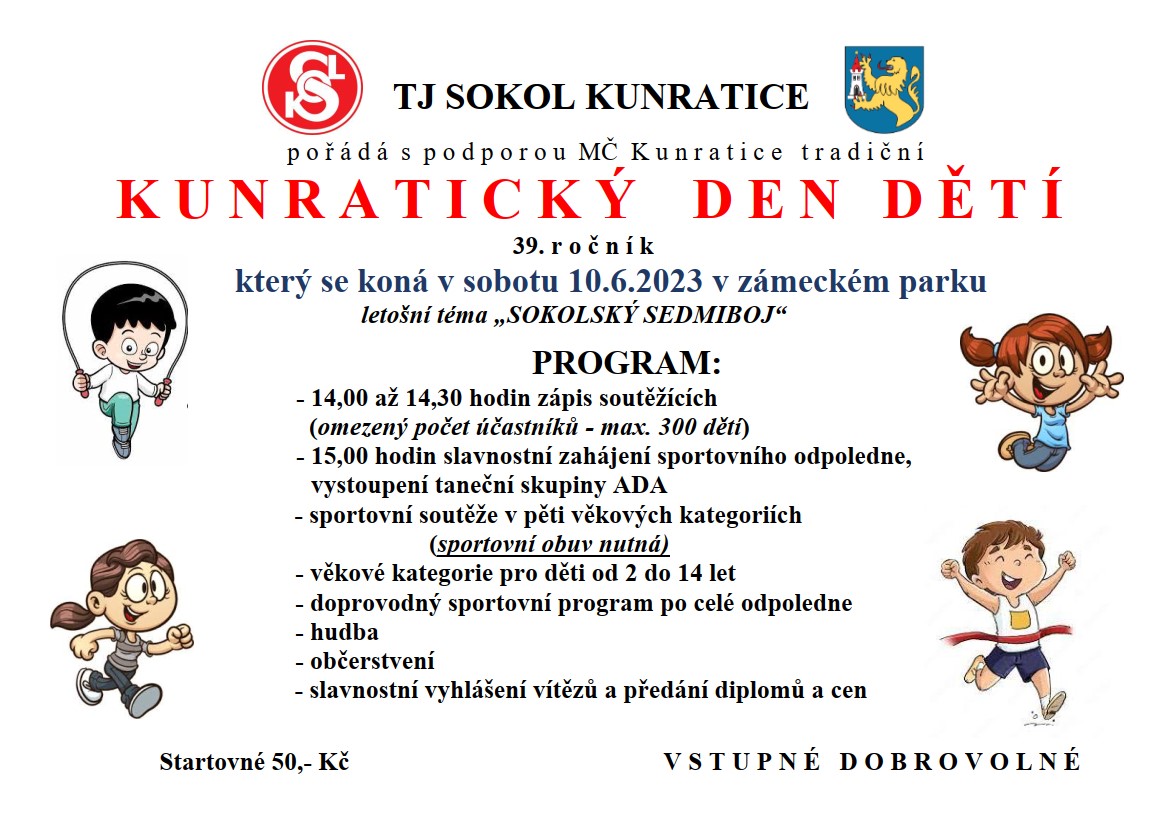 TJ SOKOL KUNRATICE

pořádá s podporou MČ Kunratice tradiční

KUNRATICKÝ DEN DĚTÍ

39. ročník

který se koná v sobotu 10.6.2023 v zámeckém parku

letošní téma „SOKOLSKÝ SEDMIBOJ“

PROGRAM:

- 14,00 až 14,30 hodin zápis soutěžících (omezený počet účastníků - max. 300 dětí)
- 15,00 hodin slavnostní zahájení sportovního odpoledne, vystoupení taneční skupiny ADA
- sportovní soutěže v pěti věkových kategoriích (sportovní obuv nutná)
- věkové kategorie pro děti od 2 do 14 let
- doprovodný sportovní program po celé odpoledne
- hudba
- občerstvení
- slavnostní vyhlášení vítězů a předání diplomů a cen

Startovné 50,- Kč

VSTUPNÉ DOBROVOLNÉ